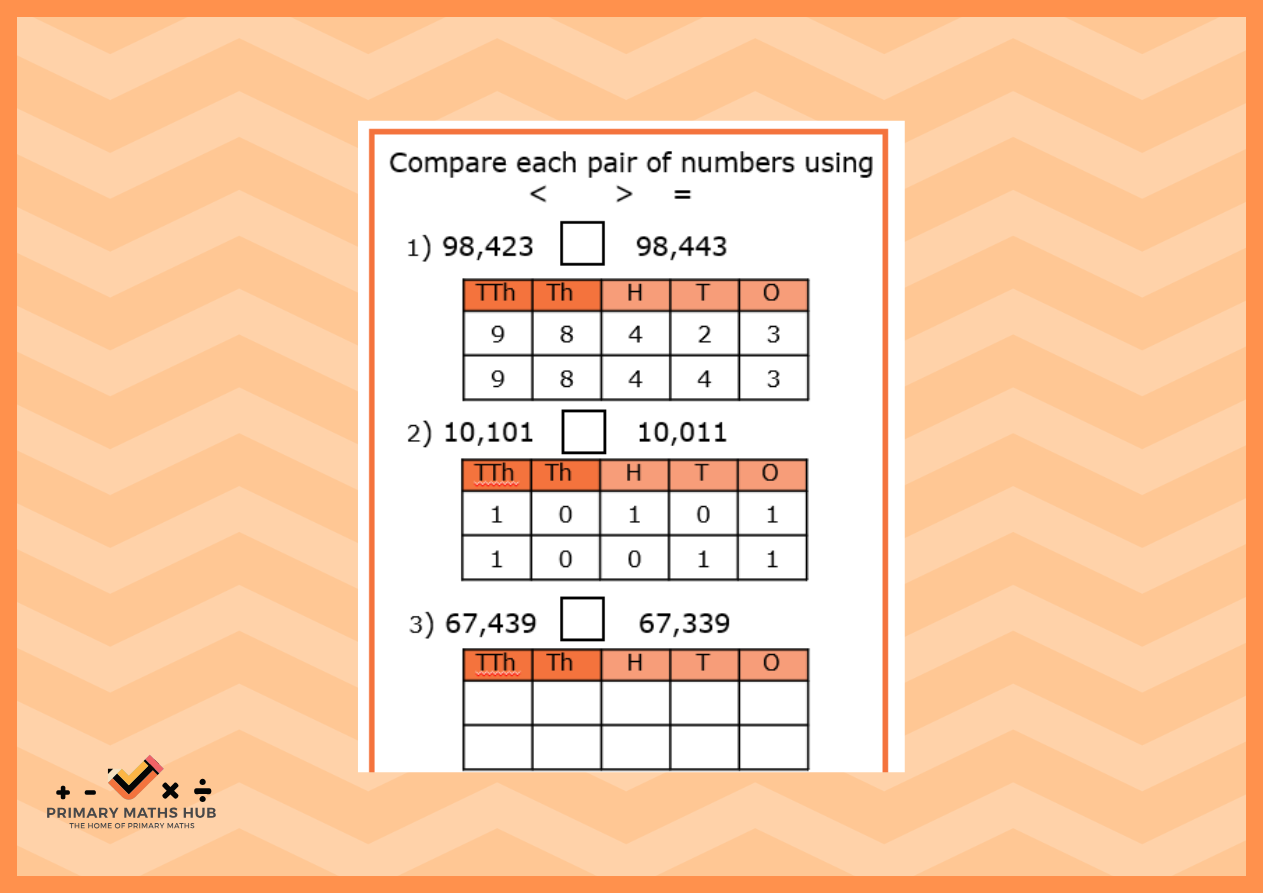 Compare each pair of numbers using
< > =

1) 98,423 ☐ 98,443

| TTh | Th | H | T | O |
|---|---|---|---|---|
| 9 | 8 | 4 | 2 | 3 |
| 9 | 8 | 4 | 4 | 3 |

2) 10,101 ☐ 10,011

| TTh | Th | H | T | O |
|---|---|---|---|---|
| 1 | 0 | 1 | 0 | 1 |
| 1 | 0 | 0 | 1 | 1 |

3) 67,439 ☐ 67,339

| TTh | Th | H | T | O |
|---|---|---|---|---|
|  |  |  |  |  |
|  |  |  |  |  |

+ - × ÷
PRIMARY MATHS HUB
THE HOME OF PRIMARY MATHS